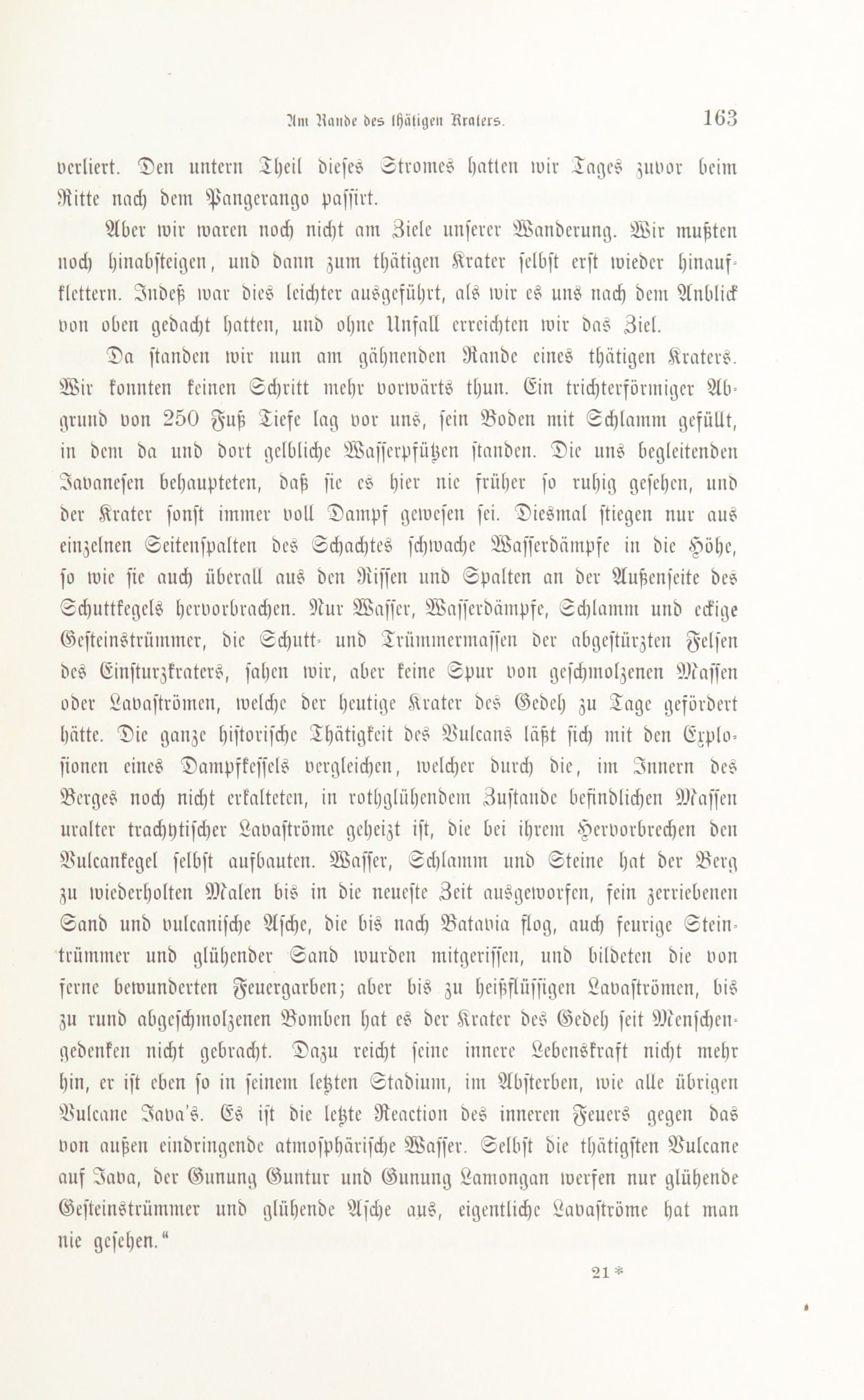 Am Rande des thätigen Kraters.

163

verliert. Den untern Theil dieses Stromes hatten wir Tages zuvor beim Ritte nach dem Pangerango passirt.

Aber wir waren noch nicht am Ziele unserer Wanderung. Wir mußten noch hinabsteigen, und dann zum thätigen Krater selbst erst wieder hinaufklettern. Indeß war dies leichter ausgeführt, als wir es uns nach dem Anblick von oben gedacht hatten, und ohne Unfall erreichten wir das Ziel.

Da standen wir nun am gähnenden Rande eines thätigen Kraters. Wir konnten keinen Schritt mehr vorwärts thun. Ein trichterförmiger Abgrund von 250 Fuß Tiefe lag vor uns, sein Boden mit Schlamm gefüllt, in dem da und dort gelbliche Wasserpfützen standen. Die uns begleitenden Javanesen behaupteten, daß sie es hier nie früher so ruhig gesehen, und der Krater sonst immer voll Dampf gewesen sei. Diesmal stiegen nur aus einzelnen Seitenspalten des Schachtes schwache Wasserdämpfe in die Höhe, so wie sie auch überall aus den Rissen und Spalten an der Außenseite des Schuttkegels hervorbrachen. Nur Wasser, Wasserdämpfe, Schlamm und eckige Gesteinstrümmer, die Schutt- und Trümmermassen der abgestürzten Felsen des Einsturzkraters, sahen wir, aber keine Spur von geschmolzenen Massen oder Lavaströmen, welche der heutige Krater des Gedeh zu Tage gefördert hätte. Die ganze historische Thätigkeit des Vulcans läßt sich mit den Explosionen eines Dampfkessels vergleichen, welcher durch die, im Innern des Berges noch nicht erkalteten, in rothglühendem Zustande befindlichen Massen uralter trachytischer Lavaströme geheizt ist, die bei ihrem Hervorbrechen den Vulcankegel selbst aufbauten. Wasser, Schlamm und Steine hat der Berg zu wiederholten Malen bis in die neueste Zeit ausgeworfen, fein zerriebenen Sand und vulcanische Asche, die bis nach Batavia flog, auch feurige Steintrümmer und glühender Sand wurden mitgerissen, und bildeten die von ferne bewunderten Feuergarben; aber bis zu heißflüssigen Lavaströmen, bis zu rund abgeschmolzenen Bomben hat es der Krater des Gedeh seit Menschengedenken nicht gebracht. Dazu reicht seine innere Lebenskraft nicht mehr hin, er ist eben so in seinem letzten Stadium, im Absterben, wie alle übrigen Vulcane Java's. Es ist die letzte Reaction des inneren Feuers gegen das von außen eindringende atmosphärische Wasser. Selbst die thätigsten Vulcane auf Java, der Gunung Guntur und Gunung Lamongan werfen nur glühende Gesteinstrümmer und glühende Asche aus, eigentliche Lavaströme hat man nie gesehen."

21*